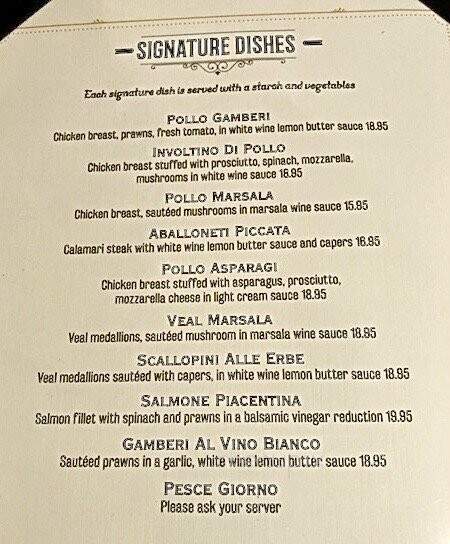 SIGNATURE DISHES

Each signature dish is served with a starch and vegetables

POLLO GAMBERI
Chicken breast, prawns, fresh tomato, in white wine lemon butter sauce 18.95

INVOLTINO DI POLLO
Chicken breast stuffed with prosciutto, spinach, mozzarella, mushrooms in white wine sauce 16.95

POLLO MARSALA
Chicken breast, sautéed mushrooms in marsala wine sauce 15.95

ABALLONETI PICCATA
Calamari steak with white wine lemon butter sauce and capers 16.95

POLLO ASPARAGI
Chicken breast stuffed with asparagus, prosciutto, mozzarella cheese in light cream sauce 18.95

VEAL MARSALA
Veal medallions, sautéed mushroom in marsala wine sauce 18.95

SCALLOPINI ALLE ERBE
Veal medallions sautéed with capers, in white wine lemon butter sauce 18.95

SALMONE PIACENTINA
Salmon fillet with spinach and prawns in a balsamic vinegar reduction 19.95

GAMBERI AL VINO BIANCO
Sautéed prawns in a garlic, white wine lemon butter sauce 18.95

PESCE GIORNO
Please ask your server